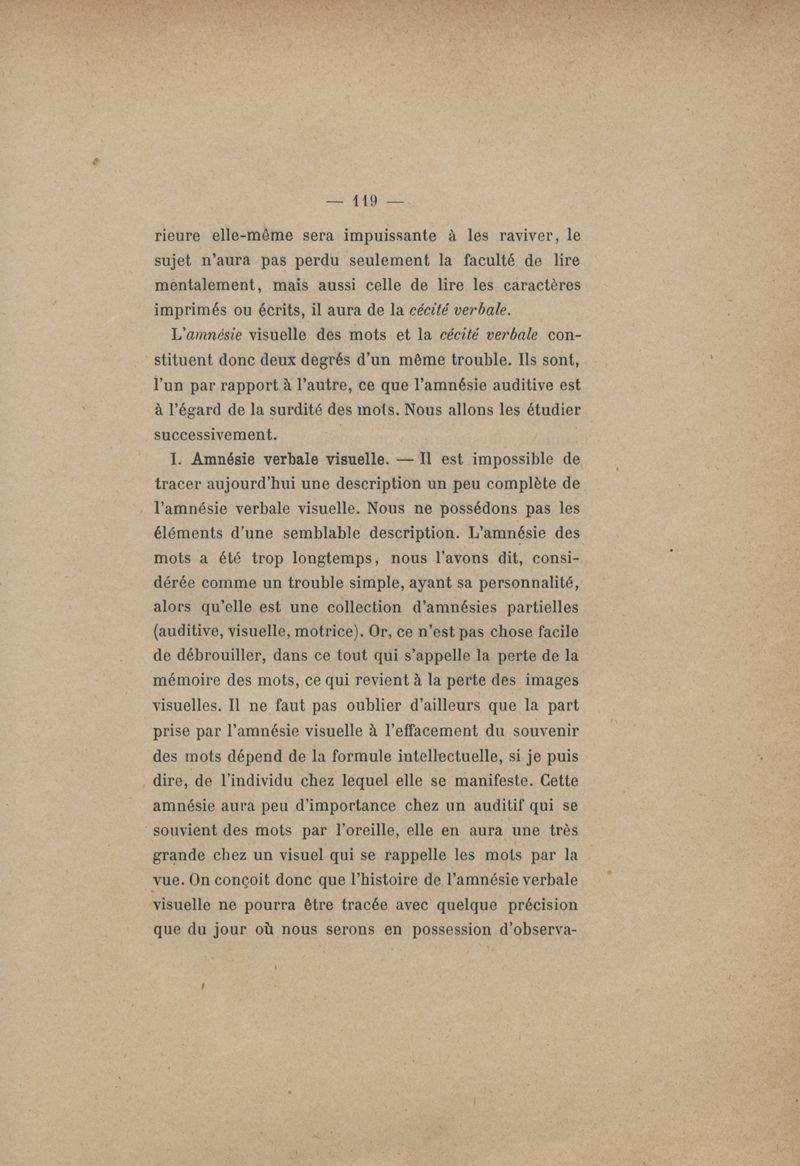 — 119 —

rieure elle-même sera impuissante à les raviver, le sujet n'aura pas perdu seulement la faculté de lire mentalement, mais aussi celle de lire les caractères imprimés ou écrits, il aura de la cécité verbale.

L'amnésie visuelle des mots et la cécité verbale constituent donc deux degrés d'un même trouble. Ils sont, l'un par rapport à l'autre, ce que l'amnésie auditive est à l'égard de la surdité des mots. Nous allons les étudier successivement.

I. Amnésie verbale visuelle. — Il est impossible de tracer aujourd'hui une description un peu complète de l'amnésie verbale visuelle. Nous ne possédons pas les éléments d'une semblable description. L'amnésie des mots a été trop longtemps, nous l'avons dit, considérée comme un trouble simple, ayant sa personnalité, alors qu'elle est une collection d'amnésies partielles (auditive, visuelle, motrice). Or, ce n'est pas chose facile de débrouiller, dans ce tout qui s'appelle la perte de la mémoire des mots, ce qui revient à la perte des images visuelles. Il ne faut pas oublier d'ailleurs que la part prise par l'amnésie visuelle à l'effacement du souvenir des mots dépend de la formule intellectuelle, si je puis dire, de l'individu chez lequel elle se manifeste. Cette amnésie aura peu d'importance chez un auditif qui se souvient des mots par l'oreille, elle en aura une très grande chez un visuel qui se rappelle les mots par la vue. On conçoit donc que l'histoire de l'amnésie verbale visuelle ne pourra être tracée avec quelque précision que du jour où nous serons en possession d'observa-